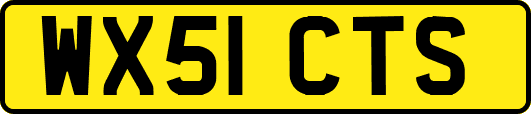 WX51 CTS